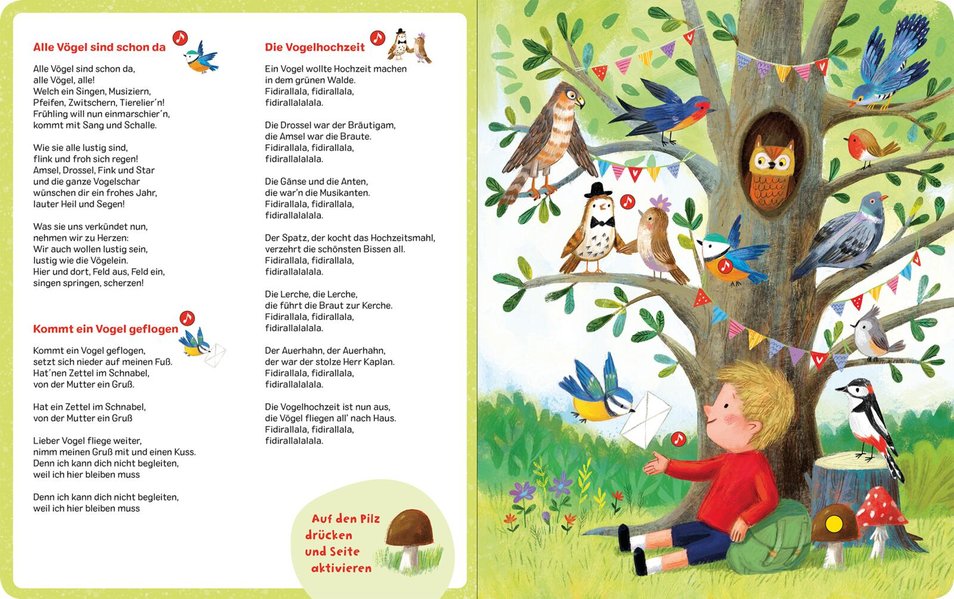 Alle Vögel sind schon da

Alle Vögel sind schon da,
alle Vögel, alle!
Welch ein Singen, Musiziern,
Pfeifen, Zwitschern, Tierelier'n!
Frühling will nun einmarschier'n,
kommt mit Sang und Schalle.

Wie sie alle lustig sind,
flink und froh sich regen!
Amsel, Drossel, Fink und Star
und die ganze Vogelschar
wünschen dir ein frohes Jahr,
lauter Heil und Segen!

Was sie uns verkündet nun,
nehmen wir zu Herzen:
Wir auch wollen lustig sein,
lustig wie die Vögelein.
Hier und dort, Feld aus, Feld ein,
singen springen, scherzen!

Kommt ein Vogel geflogen

Kommt ein Vogel geflogen,
setzt sich nieder auf meinen Fuß.
Hat'nen Zettel im Schnabel,
von der Mutter ein Gruß.

Hat ein Zettel im Schnabel,
von der Mutter ein Gruß

Lieber Vogel fliege weiter,
nimm meinen Gruß mit und einen Kuss.
Denn ich kann dich nicht begleiten,
weil ich hier bleiben muss

Denn ich kann dich nicht begleiten,
weil ich hier bleiben muss

Die Vogelhochzeit

Ein Vogel wollte Hochzeit machen
in dem grünen Walde.
Fidirallala, fidirallala,
fidirallalalala.

Die Drossel war der Bräutigam,
die Amsel war die Braute.
Fidirallala, fidirallala,
fidirallalalala.

Die Gänse und die Anten,
die war'n die Musikanten.
Fidirallala, fidirallala,
fidirallalalala.

Der Spatz, der kocht das Hochzeitsmahl,
verzehrt die schönsten Bissen all.
Fidirallala, fidirallala,
fidirallalalala.

Die Lerche, die Lerche,
die führt die Braut zur Kerche.
Fidirallala, fidirallala,
fidirallalalala.

Der Auerhahn, der Auerhahn,
der war der stolze Herr Kaplan.
Fidirallala, fidirallala,
fidirallalalala.

Die Vogelhochzeit ist nun aus,
die Vögel fliegen all' nach Haus.
Fidirallala, fidirallala,
fidirallalalala.

Auf den Pilz
drücken
und Seite
aktivieren